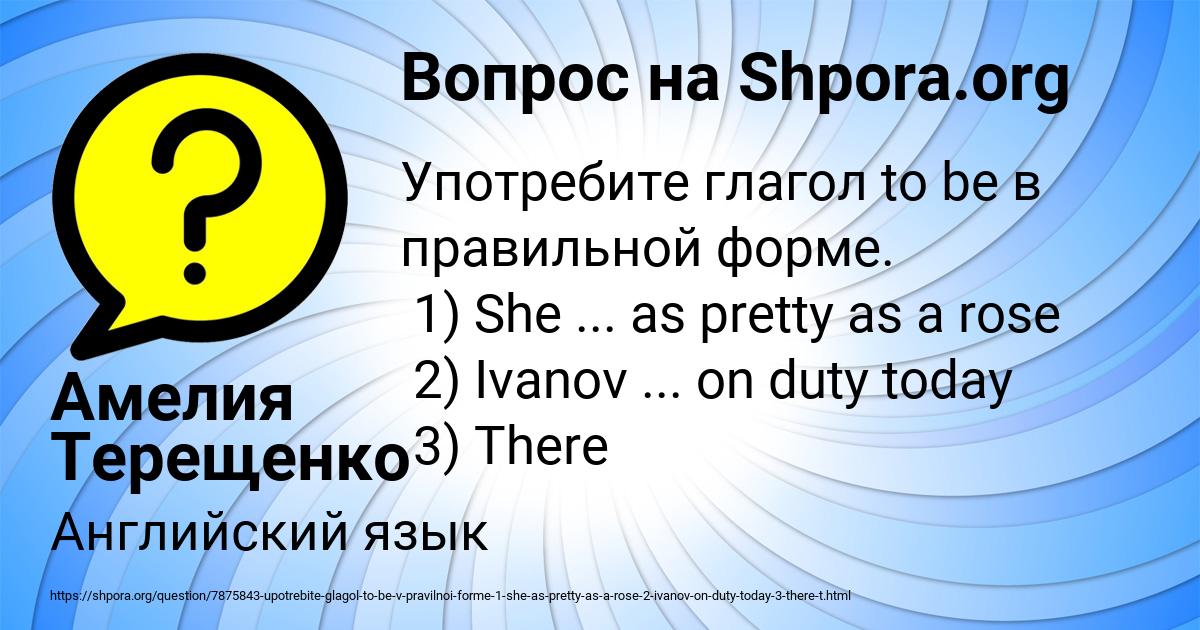 Вопрос на Shpora.org

Употребите глагол to be в правильной форме.
1) She ... as pretty as a rose
2) Ivanov ... on duty today
3) There

Амелия Терещенко

Английский язык

https://shpora.org/question/7875843-upotrebite-glagol-to-be-v-pravilnoi-forme-1-she-as-pretty-as-a-rose-2-ivanov-on-duty-today-3-there-t.html